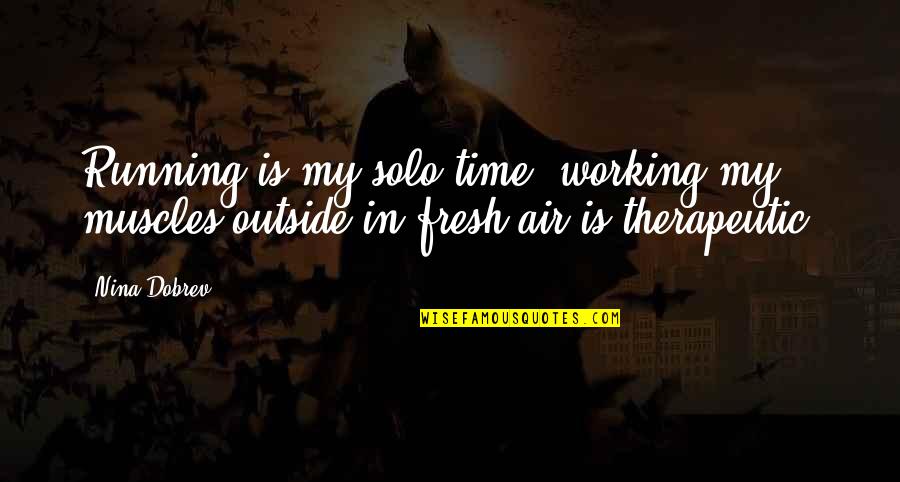 Running is my solo time; working my muscles outside in fresh air is therapeutic.

Nina Dobrev

WISEFAMOUSQUOTES.COM